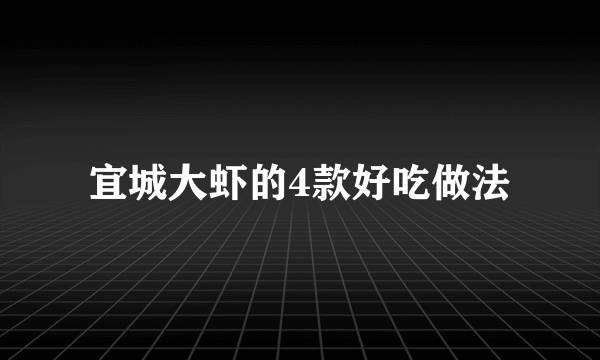 宜城大虾的4款好吃做法